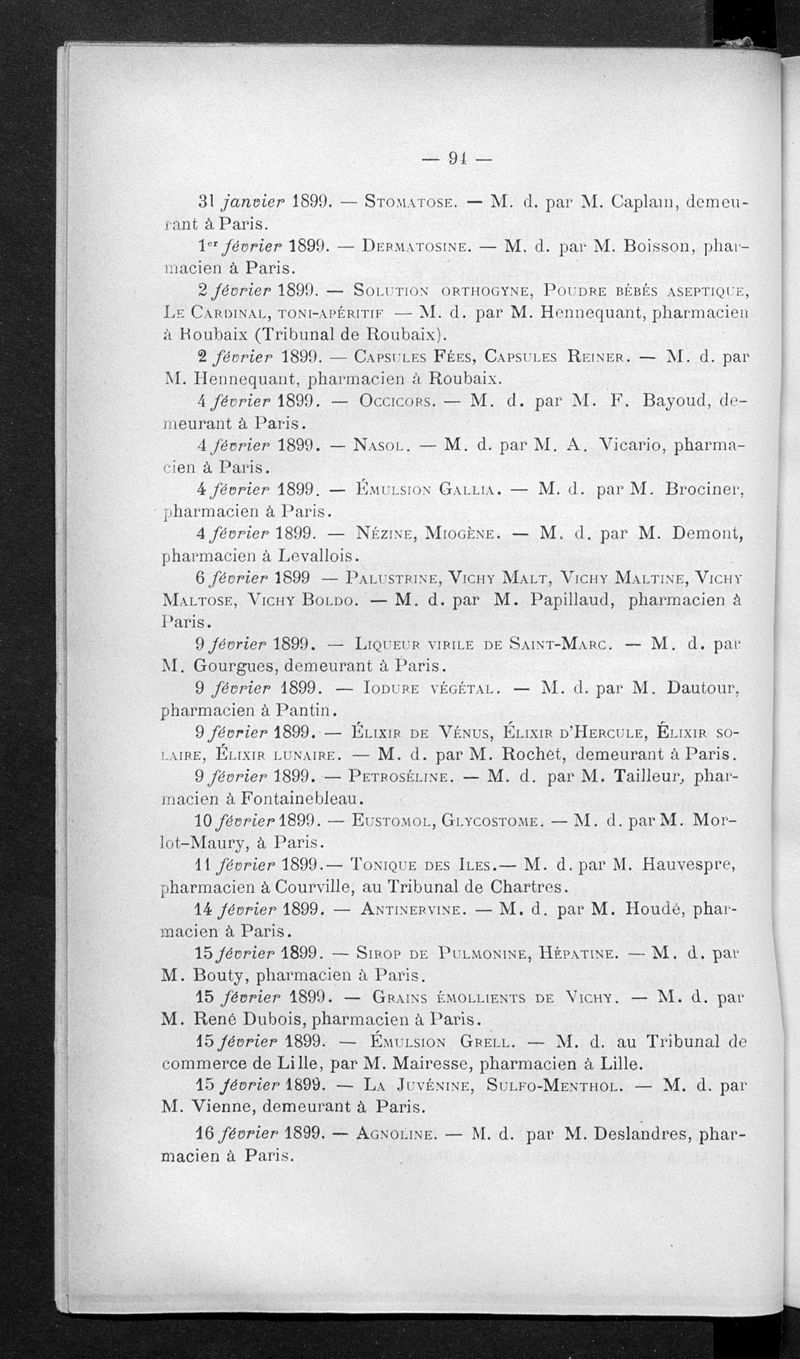 — 91 —

31 janvier 1899. — Stomatose. — M. d. par M. Caplain, demeurant à Paris.

1er février 1899. — Dermatosine. — M. d. par M. Boisson, pharmacien à Paris.

2 février 1899. — Solution orthogyne, Poudre bébés aseptique, Le Cardinal, toni-apéritif — M. d. par M. Hennequant, pharmacien à Roubaix (Tribunal de Roubaix).

2 février 1899. — Capsules Fées, Capsules Reiner. — M. d. par M. Hennequant, pharmacien à Roubaix.

4 février 1899. — Occicors. — M. d. par M. F. Bayoud, demeurant à Paris.

4 février 1899. — Nasol. — M. d. par M. A. Vicario, pharmacien à Paris.

4 février 1899. — Émulsion Gallia. — M. d. par M. Brociner, pharmacien à Paris.

4 février 1899. — Nézine, Miogène. — M. d. par M. Demont, pharmacien à Levallois.

6 février 1899 — Palustrine, Vichy Malt, Vichy Maltine, Vichy Maltose, Vichy Boldo. — M. d. par M. Papillaud, pharmacien à Paris.

9 février 1899. — Liqueur virile de Saint-Marc. — M. d. par M. Gourgues, demeurant à Paris.

9 février 1899. — Iodure végétal. — M. d. par M. Dautour, pharmacien à Pantin.

9 février 1899. — Élixir de Vénus, Élixir d'Hercule, Élixir solaire, Élixir lunaire. — M. d. par M. Rochet, demeurant à Paris.

9 février 1899. — Petroséline. — M. d. par M. Tailleur, pharmacien à Fontainebleau.

10 février 1899. — Eustomol, Glycostome. — M. d. par M. Morlot-Maury, à Paris.

11 février 1899.— Tonique des Iles.— M. d. par M. Hauvespre, pharmacien à Courville, au Tribunal de Chartres.

14 février 1899. — Antinervine. — M. d. par M. Houdé, pharmacien à Paris.

15 février 1899. — Sirop de Pulmonine, Hépatine. — M. d. par M. Bouty, pharmacien à Paris.

15 février 1899. — Grains émollients de Vichy. — M. d. par M. René Dubois, pharmacien à Paris.

15 février 1899. — Émulsion Grell. — M. d. au Tribunal de commerce de Lille, par M. Mairesse, pharmacien à Lille.

15 février 1899. — La Juvénine, Sulfo-Menthol. — M. d. par M. Vienne, demeurant à Paris.

16 février 1899. — Agnoline. — M. d. par M. Deslandres, pharmacien à Paris.